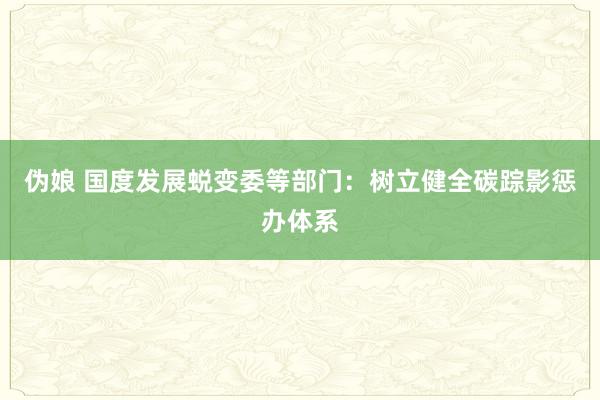 伪娘 国度发展蜕变委等部门：树立健全碳踪影惩办体系